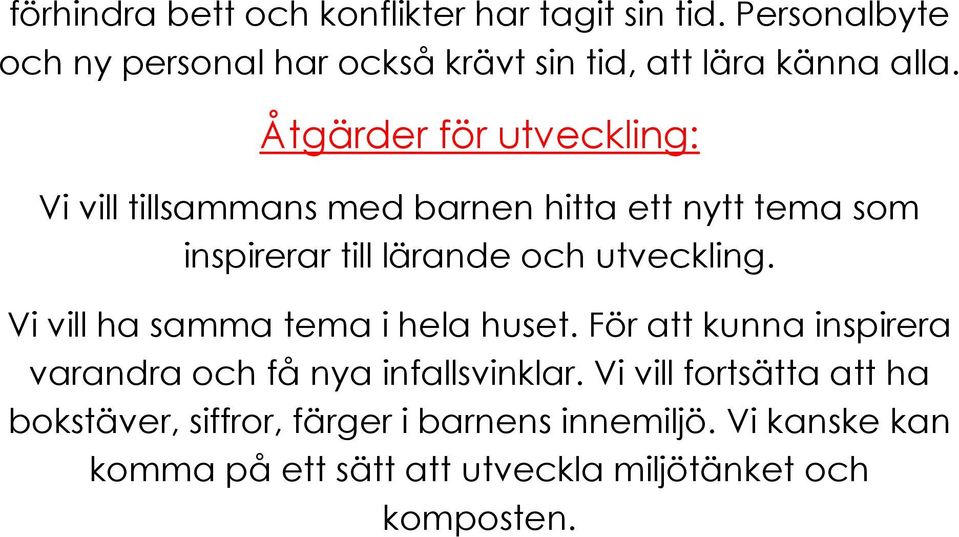 förhindra bett och konflikter har tagit sin tid. Personalbyte och ny personal har också krävt sin tid, att lära känna alla.

Åtgärder för utveckling:

Vi vill tillsammans med barnen hitta ett nytt tema som inspirerar till lärande och utveckling.

Vi vill ha samma tema i hela huset. För att kunna inspirera varandra och få nya infallsvinklar. Vi vill fortsätta att ha bokstäver, siffror, färger i barnens innemiljö. Vi kanske kan komma på ett sätt att utveckla miljötänket och komposten.